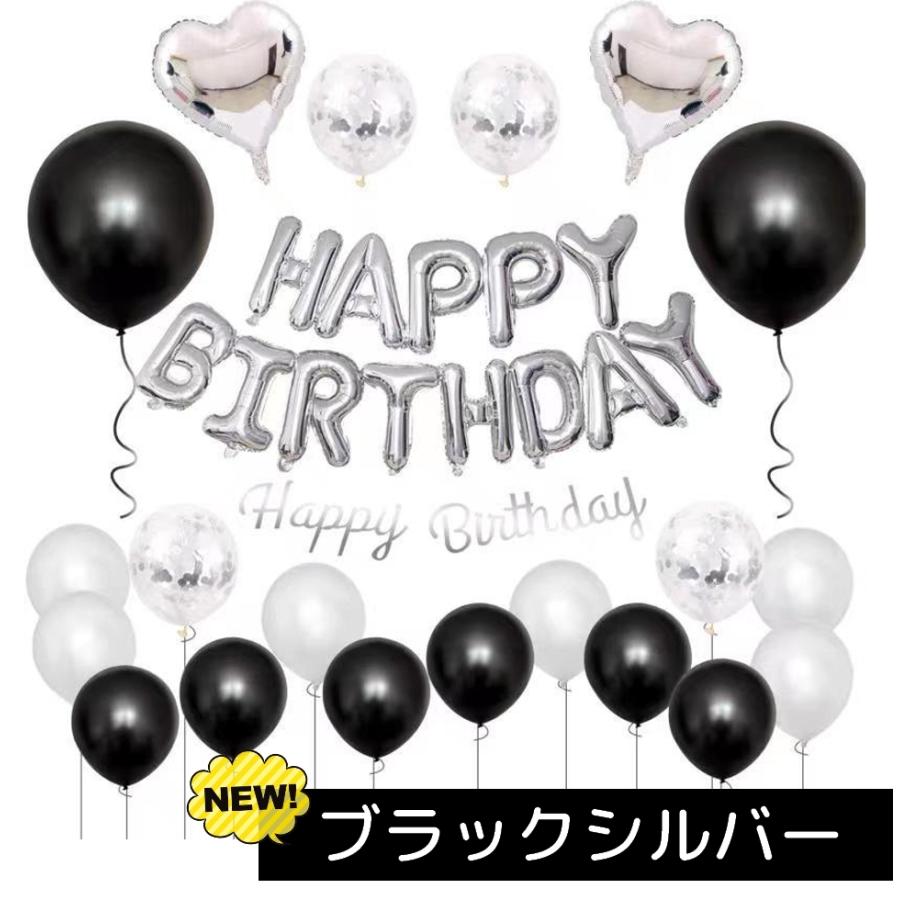 HAPPY
BIRTHDAY

Happy Birthday

NEW!

ブラックシルバー